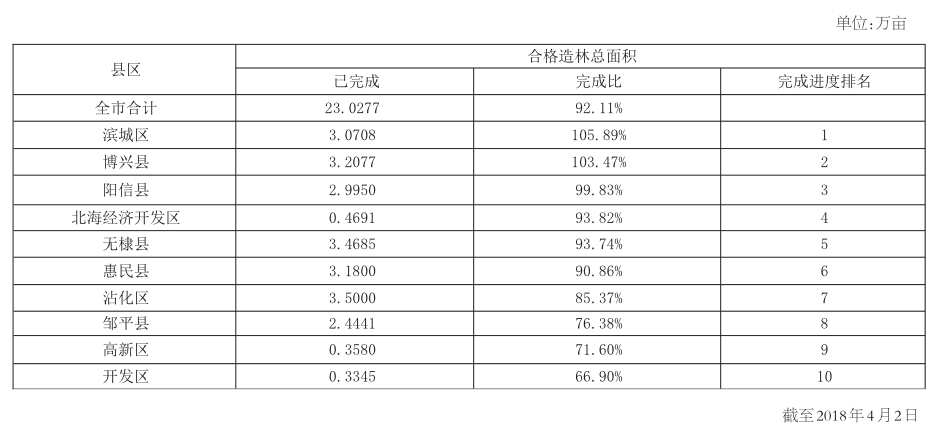 单位:万亩

| 县区 | 合格造林总面积 | | |
|---|---|---|---|
| | 已完成 | 完成比 | 完成进度排名 |
| 全市合计 | 23.0277 | 92.11% | |
| 滨城区 | 3.0708 | 105.89% | 1 |
| 博兴县 | 3.2077 | 103.47% | 2 |
| 阳信县 | 2.9950 | 99.83% | 3 |
| 北海经济开发区 | 0.4691 | 93.82% | 4 |
| 无棣县 | 3.4685 | 93.74% | 5 |
| 惠民县 | 3.1800 | 90.86% | 6 |
| 沾化区 | 3.5000 | 85.37% | 7 |
| 邹平县 | 2.4441 | 76.38% | 8 |
| 高新区 | 0.3580 | 71.60% | 9 |
| 开发区 | 0.3345 | 66.90% | 10 |

截至2018年4月2日